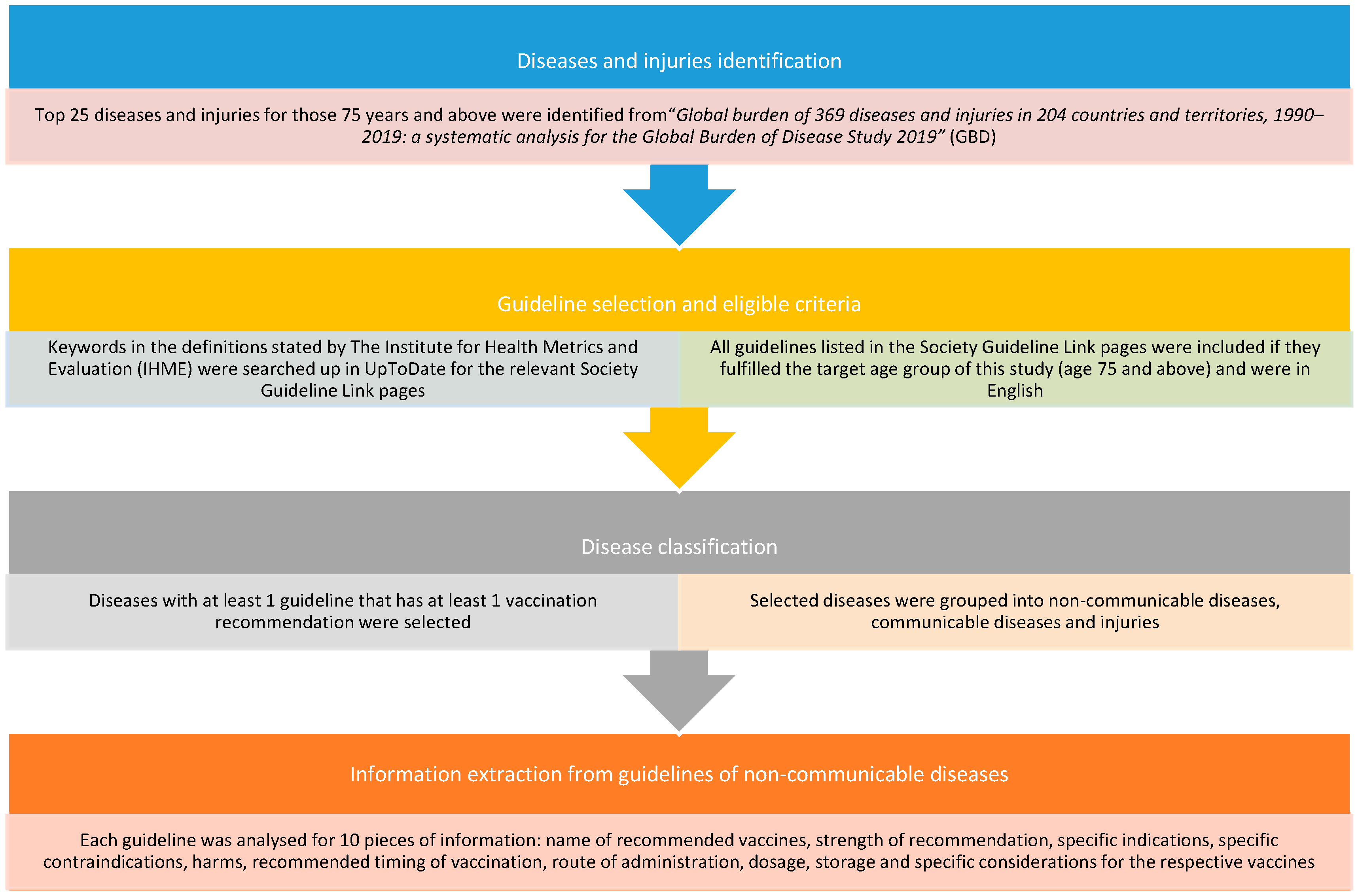 Diseases and injuries identification

Top 25 diseases and injuries for those 75 years and above were identified from“Global burden of 369 diseases and injuries in 204 countries and territories, 1990–2019: a systematic analysis for the Global Burden of Disease Study 2019” (GBD)

Guideline selection and eligible criteria

Keywords in the definitions stated by The Institute for Health Metrics and Evaluation (IHME) were searched up in UpToDate for the relevant Society Guideline Link pages

All guidelines listed in the Society Guideline Link pages were included if they fulfilled the target age group of this study (age 75 and above) and were in English

Disease classification

Diseases with at least 1 guideline that has at least 1 vaccination recommendation were selected

Selected diseases were grouped into non-communicable diseases, communicable diseases and injuries

Information extraction from guidelines of non-communicable diseases

Each guideline was analysed for 10 pieces of information: name of recommended vaccines, strength of recommendation, specific indications, specific contraindications, harms, recommended timing of vaccination, route of administration, dosage, storage and specific considerations for the respective vaccines